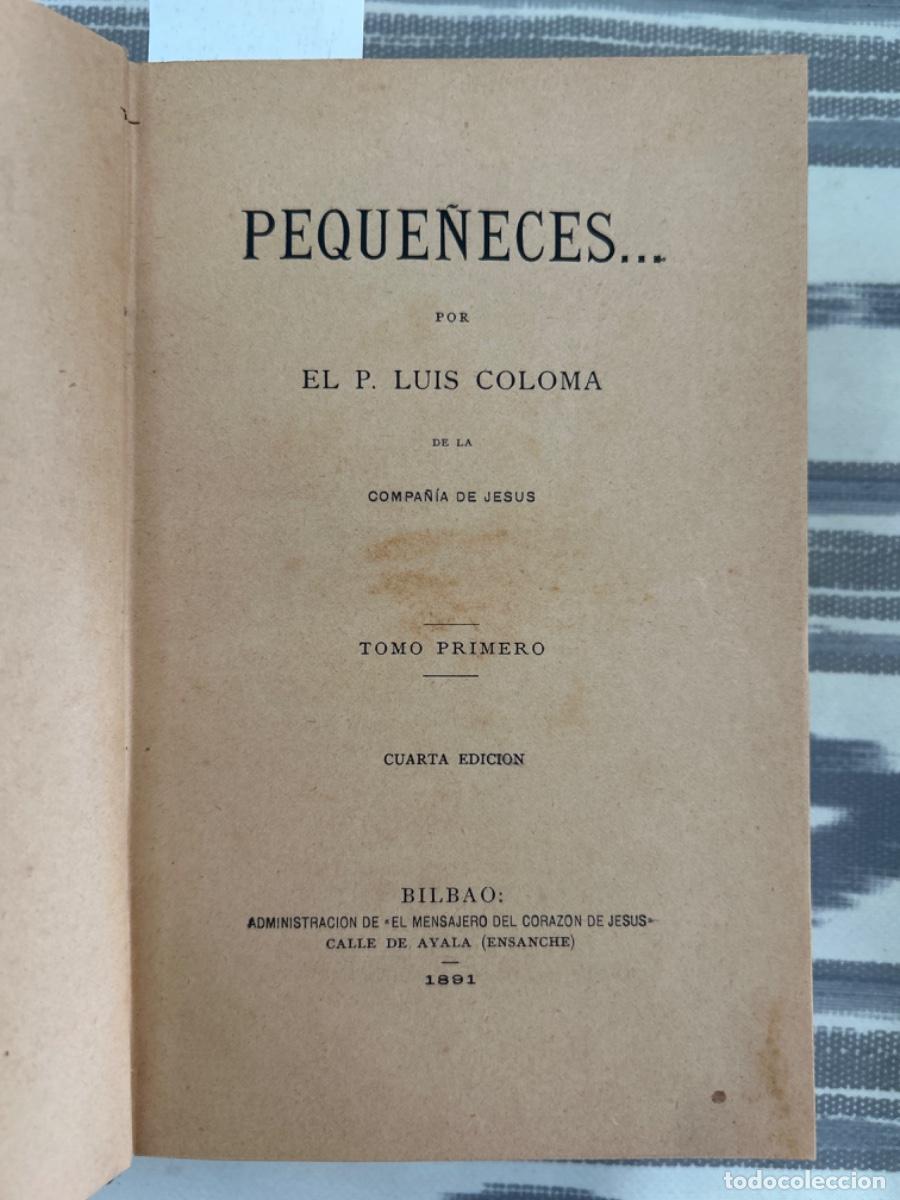 PEQUEÑECES...

POR

EL P. LUIS COLOMA

DE LA

COMPAÑÍA DE JESUS

TOMO PRIMERO

CUARTA EDICION

BILBAO:
ADMINISTRACION DE «EL MENSAJERO DEL CORAZON DE JESUS»
CALLE DE AYALA (ENSANCHE)

1891

todocoleccion